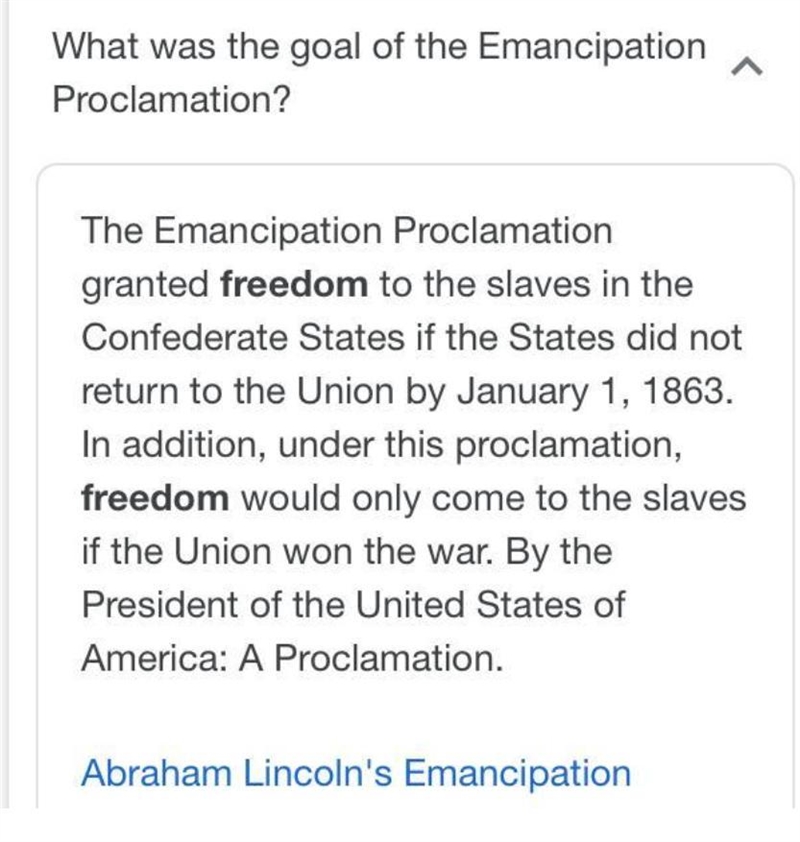 What was the goal of the Emancipation Proclamation?

The Emancipation Proclamation granted freedom to the slaves in the Confederate States if the States did not return to the Union by January 1, 1863. In addition, under this proclamation, freedom would only come to the slaves if the Union won the war. By the President of the United States of America: A Proclamation.

Abraham Lincoln's Emancipation